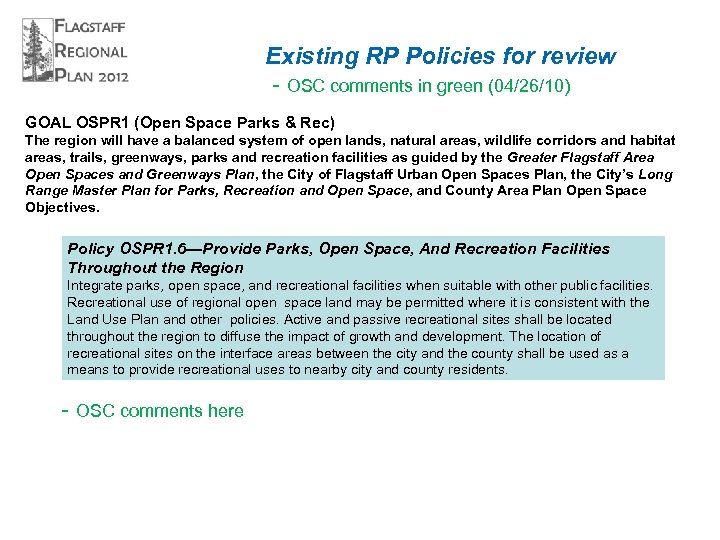 FLAGSTAFF
REGIONAL
PLAN 2012

Existing RP Policies for review

- OSC comments in green (04/26/10)

GOAL OSPR1 (Open Space Parks & Rec)
The region will have a balanced system of open lands, natural areas, wildlife corridors and habitat areas, trails, greenways, parks and recreation facilities as guided by the Greater Flagstaff Area Open Spaces and Greenways Plan, the City of Flagstaff Urban Open Spaces Plan, the City's Long Range Master Plan for Parks, Recreation and Open Space, and County Area Plan Open Space Objectives.

Policy OSPR1.6—Provide Parks, Open Space, And Recreation Facilities Throughout the Region
Integrate parks, open space, and recreational facilities when suitable with other public facilities. Recreational use of regional open space land may be permitted where it is consistent with the Land Use Plan and other policies. Active and passive recreational sites shall be located throughout the region to diffuse the impact of growth and development. The location of recreational sites on the interface areas between the city and the county shall be used as a means to provide recreational uses to nearby city and county residents.

- OSC comments here